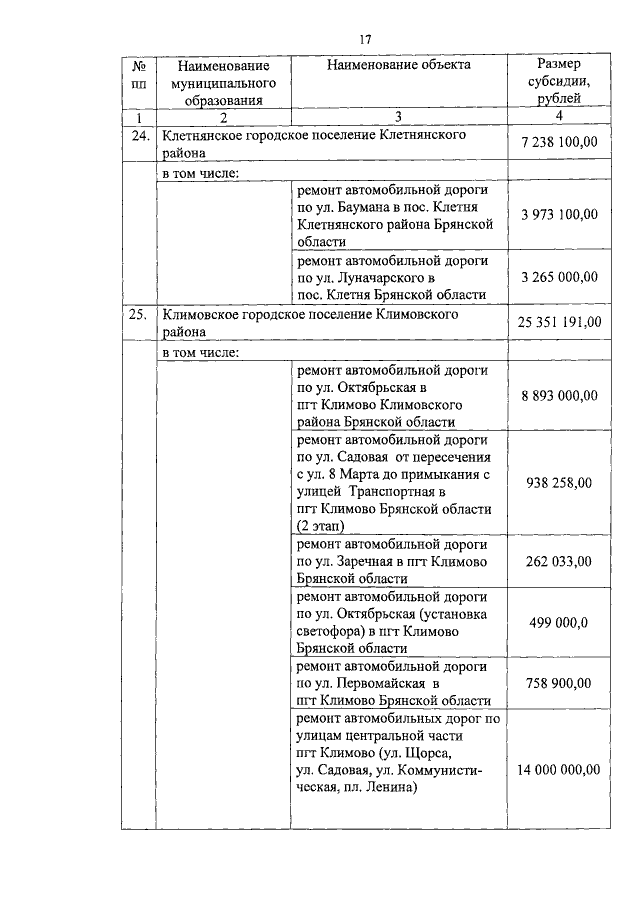 17

| № пп | Наименование муниципального образования | Наименование объекта | Размер субсидии, рублей |
|---|---|---|---|
| 1 | 2 | 3 | 4 |
| 24. | Клетнянское городское поселение Клетнянского района | | 7 238 100,00 |
| | в том числе: | | |
| | | ремонт автомобильной дороги по ул. Баумана в пос. Клетня Клетнянского района Брянской области | 3 973 100,00 |
| | | ремонт автомобильной дороги по ул. Луначарского в пос. Клетня Брянской области | 3 265 000,00 |
| 25. | Климовское городское поселение Климовского района | | 25 351 191,00 |
| | в том числе: | | |
| | | ремонт автомобильной дороги по ул. Октябрьская в пгт Климово Климовского района Брянской области | 8 893 000,00 |
| | | ремонт автомобильной дороги по ул. Садовая от пересечения с ул. 8 Марта до примыкания с улицей Транспортная в пгт Климово Брянской области (2 этап) | 938 258,00 |
| | | ремонт автомобильной дороги по ул. Заречная в пгт Климово Брянской области | 262 033,00 |
| | | ремонт автомобильной дороги по ул. Октябрьская (установка светофора) в пгт Климово Брянской области | 499 000,0 |
| | | ремонт автомобильной дороги по ул. Первомайская в пгт Климово Брянской области | 758 900,00 |
| | | ремонт автомобильных дорог по улицам центральной части пгт Климово (ул. Щорса, ул. Садовая, ул. Коммунистическая, пл. Ленина) | 14 000 000,00 |